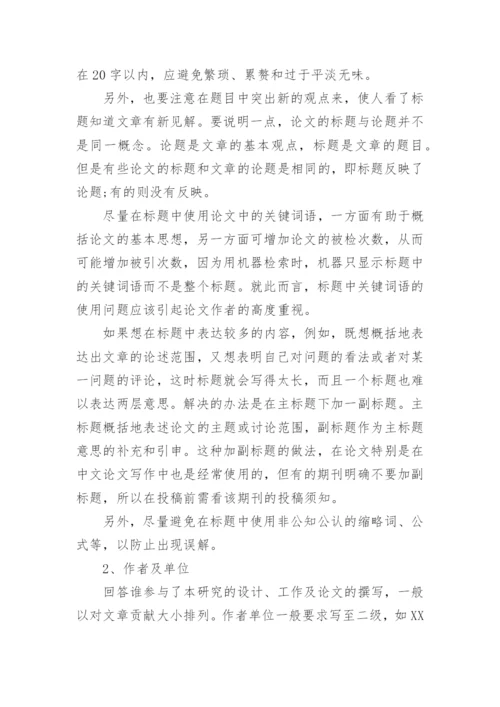 在20字以内，应避免繁琐、累赘和过于平淡无味。

另外，也要注意在题目中突出新的观点来，使人看了标题知道文章有新见解。要说明一点，论文的标题与论题并不是同一概念。论题是文章的基本观点，标题是文章的题目。但是有些论文的标题和文章的论题是相同的，即标题反映了论题;有的则没有反映。

尽量在标题中使用论文中的关键词语，一方面有助于概括论文的基本思想，另一方面可增加论文的被检次数，从而可能增加被引次数，因为用机器检索时，机器只显示标题中的关键词语而不是整个标题。就此而言，标题中关键词语的使用问题应该引起论文作者的高度重视。

如果想在标题中表达较多的内容，例如，既想概括地表达出文章的论述范围，又想表明自己对问题的看法或者对某一问题的评论，这时标题就会写得太长，而且一个标题也难以表达两层意思。解决的办法是在主标题下加一副标题。主标题概括地表述论文的主题或讨论范围，副标题作为主标题意思的补充和引申。这种加副标题的做法，在论文特别是在中文论文写作中也是经常使用的，但有的期刊明确不要加副标题，所以在投稿前需看该期刊的投稿须知。

另外，尽量避免在标题中使用非公知公认的缩略词、公式等，以防止出现误解。

2、作者及单位

回答谁参与了本研究的设计、工作及论文的撰写，一般以对文章贡献大小排列。作者单位一般要求写至二级，如XX